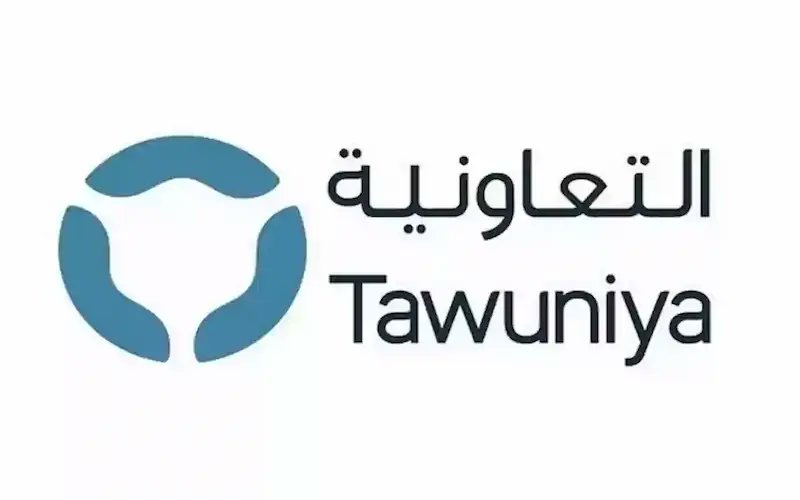 التعاونية
Tawuniya